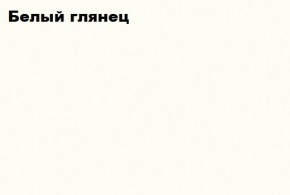 Белый глянец